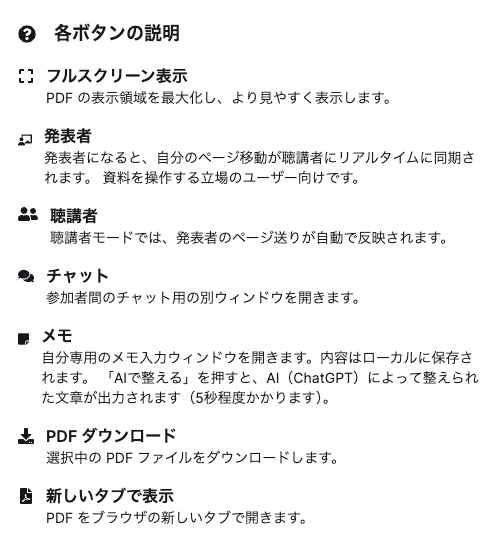 各ボタンの説明

フルスクリーン表示
PDF の表示領域を最大化し、より見やすく表示します。

発表者
発表者になると、自分のページ移動が聴講者にリアルタイムに同期されます。 資料を操作する立場のユーザー向けです。

聴講者
聴講者モードでは、発表者のページ送りが自動で反映されます。

チャット
参加者間のチャット用の別ウィンドウを開きます。

メモ
自分専用のメモ入力ウィンドウを開きます。内容はローカルに保存されます。 「AIで整える」を押すと、AI（ChatGPT）によって整えられた文章が出力されます（5秒程度かかります）。

PDF ダウンロード
選択中の PDF ファイルをダウンロードします。

新しいタブで表示
PDF をブラウザの新しいタブで開きます。